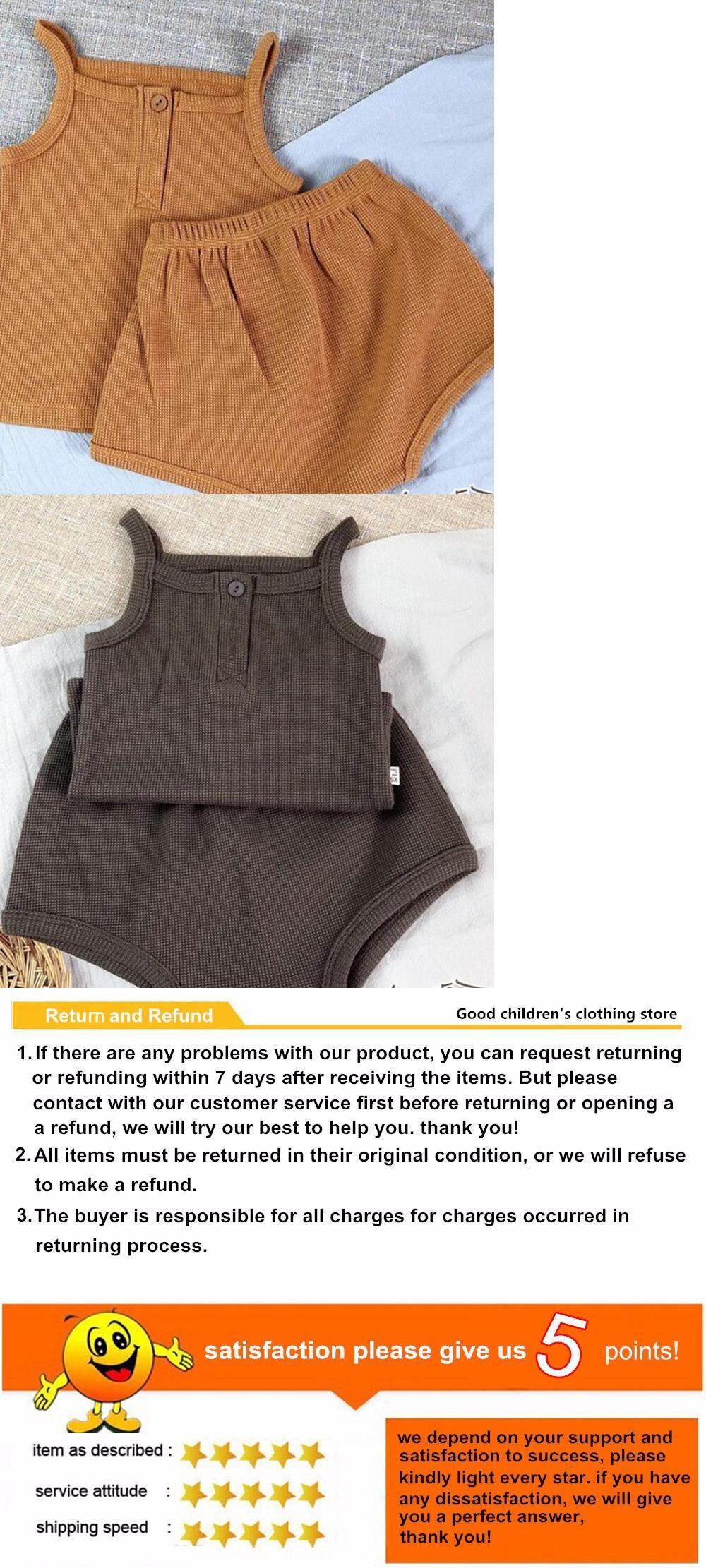 Return and Refund

Good children's clothing store

1. If there are any problems with our product, you can request returning or refunding within 7 days after receiving the items. But please contact with our customer service first before returning or opening a a refund, we will try our best to help you. thank you!

2. All items must be returned in their original condition, or we will refuse to make a refund.

3. The buyer is responsible for all charges for charges occurred in returning process.

satisfaction please give us 5 points!

item as described :

service attitude :

shipping speed :

we depend on your support and satisfaction to success, please kindly light every star. if you have any dissatisfaction, we will give you a perfect answer, thank you!